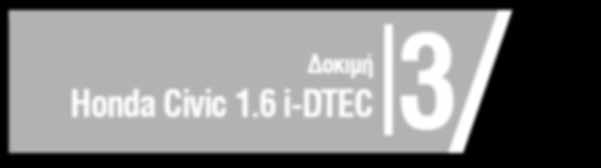 Δοκιμή
Honda Civic 1.6 i-DTEC
3